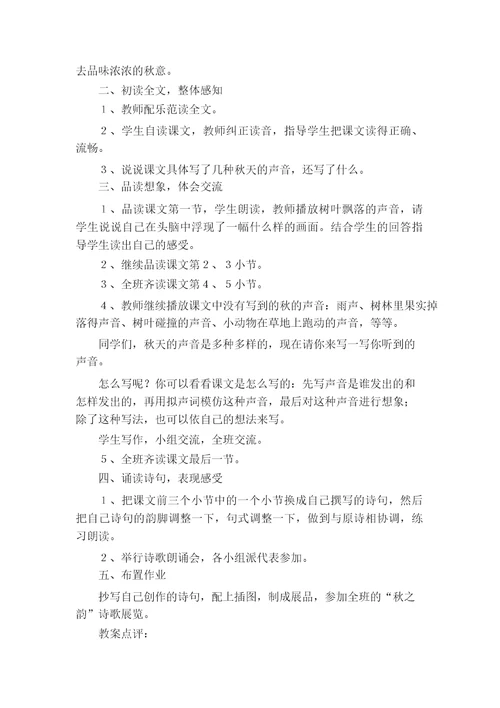 去品味浓浓的秋意。

二、初读全文，整体感知

1、教师配乐范读全文。

2、学生自读课文，教师纠正读音，指导学生把课文读得正确、流畅。

3、说说课文具体写了几种秋天的声音，还写了什么。

三、品读想象，体会交流

1、品读课文第一节，学生朗读，教师播放树叶飘落的声音，请学生说说自己在头脑中浮现了一幅什么样的画面。结合学生的回答指导学生读出自己的感受。

2、继续品读课文第2、3小节。

3、全班齐读课文第4、5小节。

4、教师继续播放课文中没有写到的秋的声音：雨声、树林里果实掉落得声音、树叶碰撞的声音、小动物在草地上跑动的声音，等等。

同学们，秋天的声音是多种多样的，现在请你来写一写你听到的声音。

怎么写呢？你可以看看课文是怎么写的：先写声音是谁发出的和怎样发出的，再用拟声词模仿这种声音，最后对这种声音进行想象；除了这种写法，也可以依自己的想法来写。

学生写作，小组交流，全班交流。

5、全班齐读课文最后一节。

四、诵读诗句，表现感受

1、把课文前三个小节中的一个小节换成自己撰写的诗句，然后把自己诗句的韵脚调整一下，句式调整一下，做到与原诗相协调，练习朗读。

2、举行诗歌朗诵会，各小组派代表参加。

五、布置作业

抄写自己创作的诗句，配上插图，制成展品，参加全班的“秋之韵”诗歌展览。

教案点评：